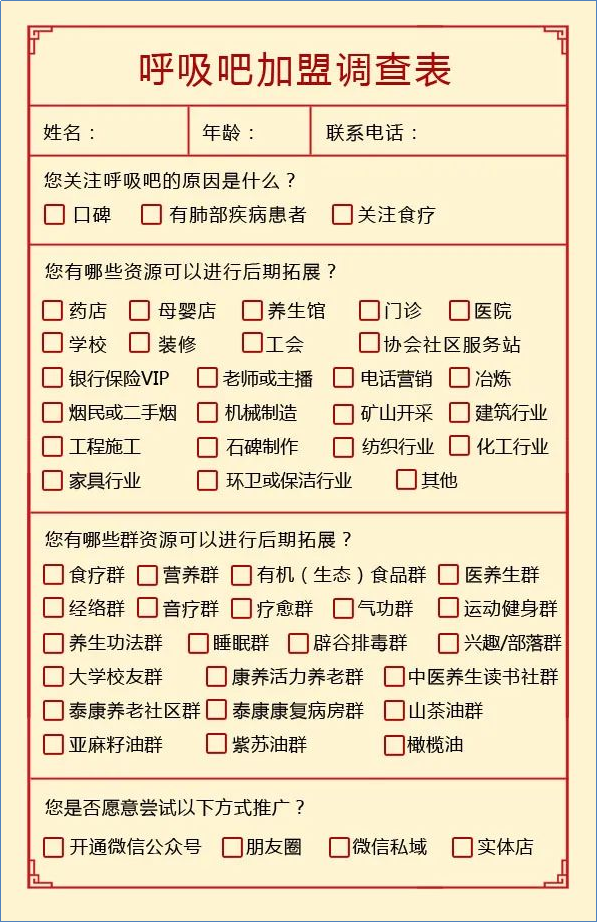 呼吸吧加盟调查表

姓名： 年龄： 联系电话：

您关注呼吸吧的原因是什么？
☐ 口碑 ☐ 有肺部疾病患者 ☐ 关注食疗

您有哪些资源可以进行后期拓展？
☐ 药店 ☐ 母婴店 ☐ 养生馆 ☐ 门诊 ☐ 医院
☐ 学校 ☐ 装修 ☐ 工会 ☐ 协会社区服务站
☐ 银行保险VIP ☐ 老师或主播 ☐ 电话营销 ☐ 冶炼
☐ 烟民或二手烟 ☐ 机械制造 ☐ 矿山开采 ☐ 建筑行业
☐ 工程施工 ☐ 石碑制作 ☐ 纺织行业 ☐ 化工行业
☐ 家具行业 ☐ 环卫或保洁行业 ☐ 其他

您有哪些群资源可以进行后期拓展？
☐ 食疗群 ☐ 营养群 ☐ 有机（生态）食品群 ☐ 医养生群
☐ 经络群 ☐ 音疗群 ☐ 疗愈群 ☐ 气功群 ☐ 运动健身群
☐ 养生功法群 ☐ 睡眠群 ☐ 辟谷排毒群 ☐ 兴趣/部落群
☐ 大学校友群 ☐ 康养活力养老群 ☐ 中医养生读书社群
☐ 泰康养老社区群 ☐ 泰康康复病房群 ☐ 山茶油群
☐ 亚麻籽油群 ☐ 紫苏油群 ☐ 橄榄油

您是否愿意尝试以下方式推广？
☐ 开通微信公众号 ☐ 朋友圈 ☐ 微信私域 ☐ 实体店